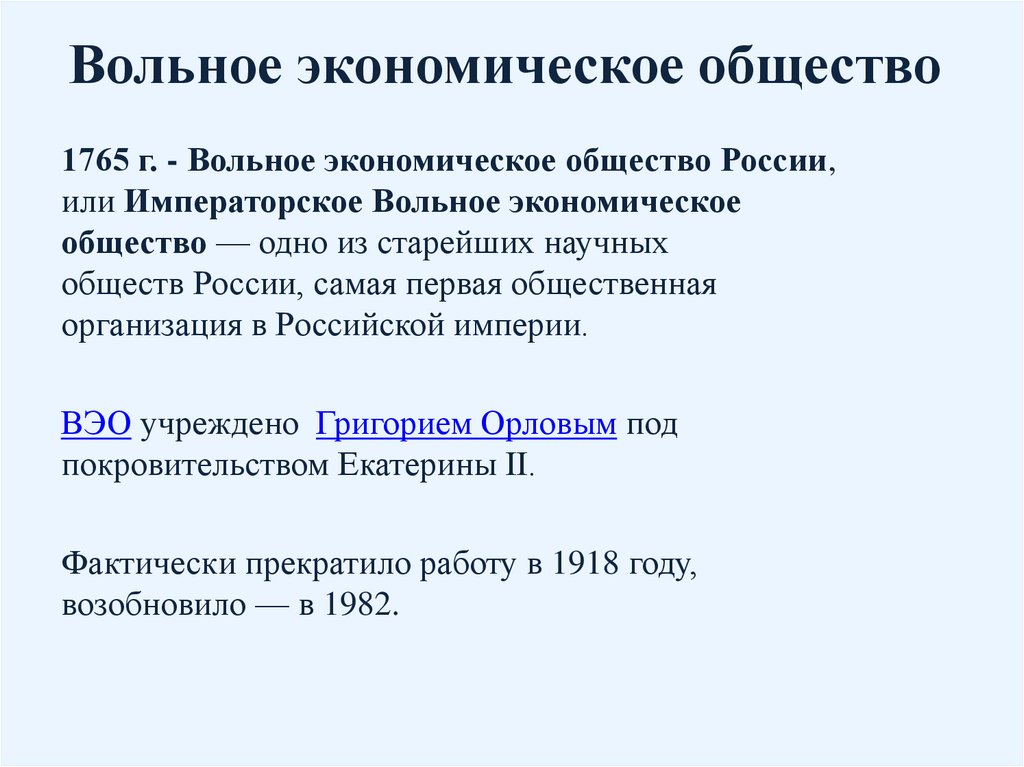 Вольное экономическое общество

1765 г. - Вольное экономическое общество России, или Императорское Вольное экономическое общество — одно из старейших научных обществ России, самая первая общественная организация в Российской империи.

ВЭО учреждено Григорием Орловым под покровительством Екатерины II.

Фактически прекратило работу в 1918 году, возобновило — в 1982.